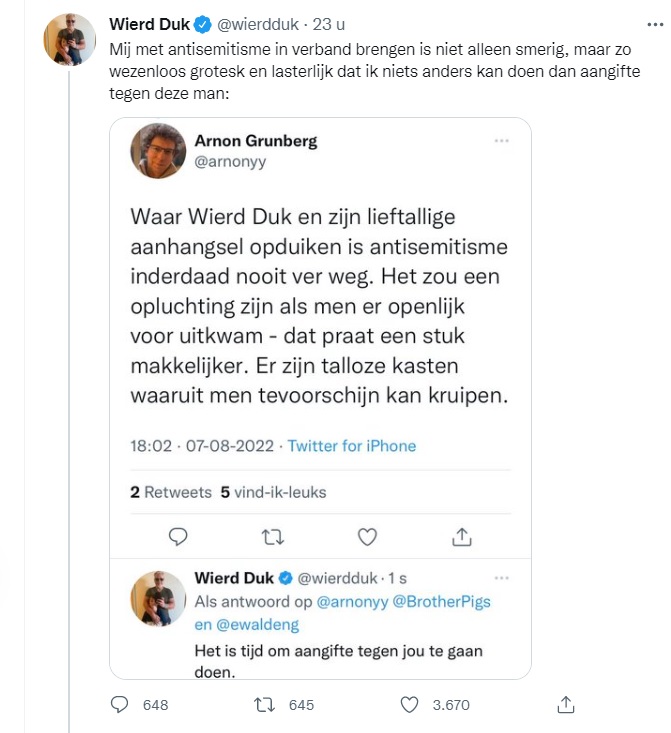 Wierd Duk @wierdduk · 23 u
Mij met antisemitisme in verband brengen is niet alleen smerig, maar zo wezenloos grotesk en lasterlijk dat ik niets anders kan doen dan aangifte tegen deze man:

Arnon Grunberg
@arnonyy

Waar Wierd Duk en zijn lieftallige aanhangsel opduiken is antisemitisme inderdaad nooit ver weg. Het zou een opluchting zijn als men er openlijk voor uitkwam - dat praat een stuk makkelijker. Er zijn talloze kasten waaruit men tevoorschijn kan kruipen.

18:02 · 07-08-2022 · Twitter for iPhone

2 Retweets 5 vind-ik-leuks

Wierd Duk @wierdduk · 1 s
Als antwoord op @arnonyy @BrotherPigs en @ewaldeng
Het is tijd om aangifte tegen jou te gaan doen.

648 645 3.670